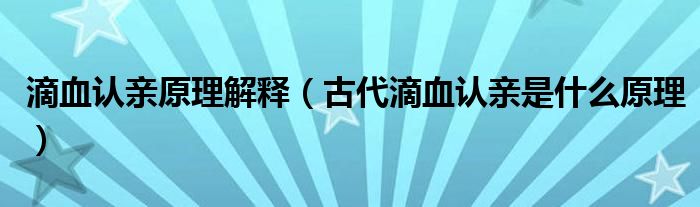 滴血认亲原理解释（古代滴血认亲是什么原理）